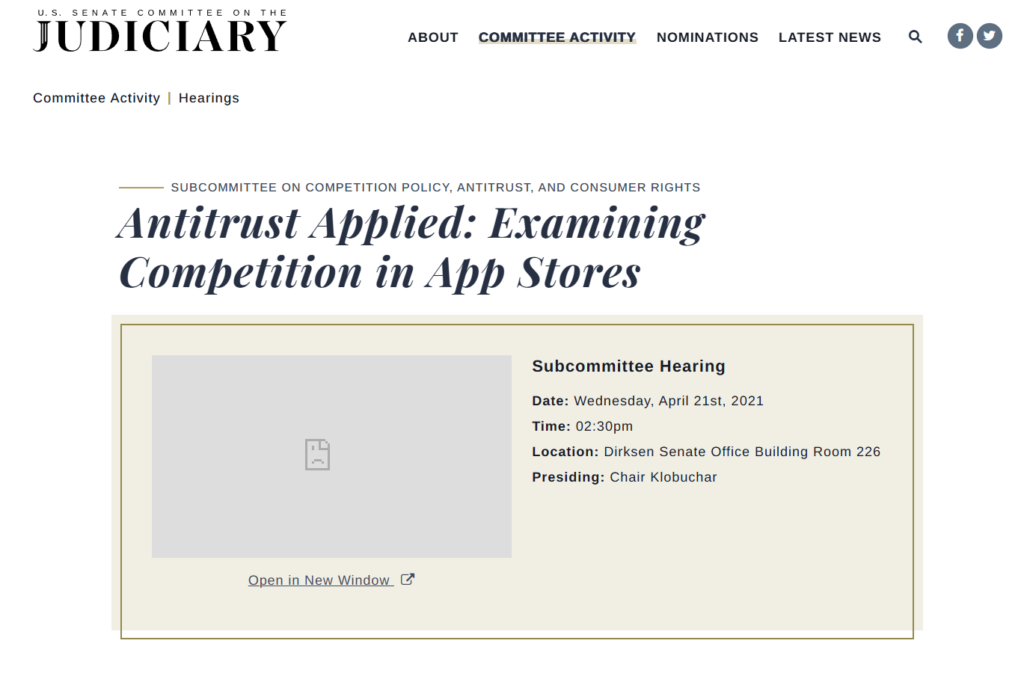 U.S. SENATE COMMITTEE ON THE
JUDICIARY

ABOUT COMMITTEE ACTIVITY NOMINATIONS LATEST NEWS

Committee Activity | Hearings

SUBCOMMITTEE ON COMPETITION POLICY, ANTITRUST, AND CONSUMER RIGHTS

Antitrust Applied: Examining Competition in App Stores

Open in New Window

Subcommittee Hearing

Date: Wednesday, April 21st, 2021

Time: 02:30pm

Location: Dirksen Senate Office Building Room 226

Presiding: Chair Klobuchar